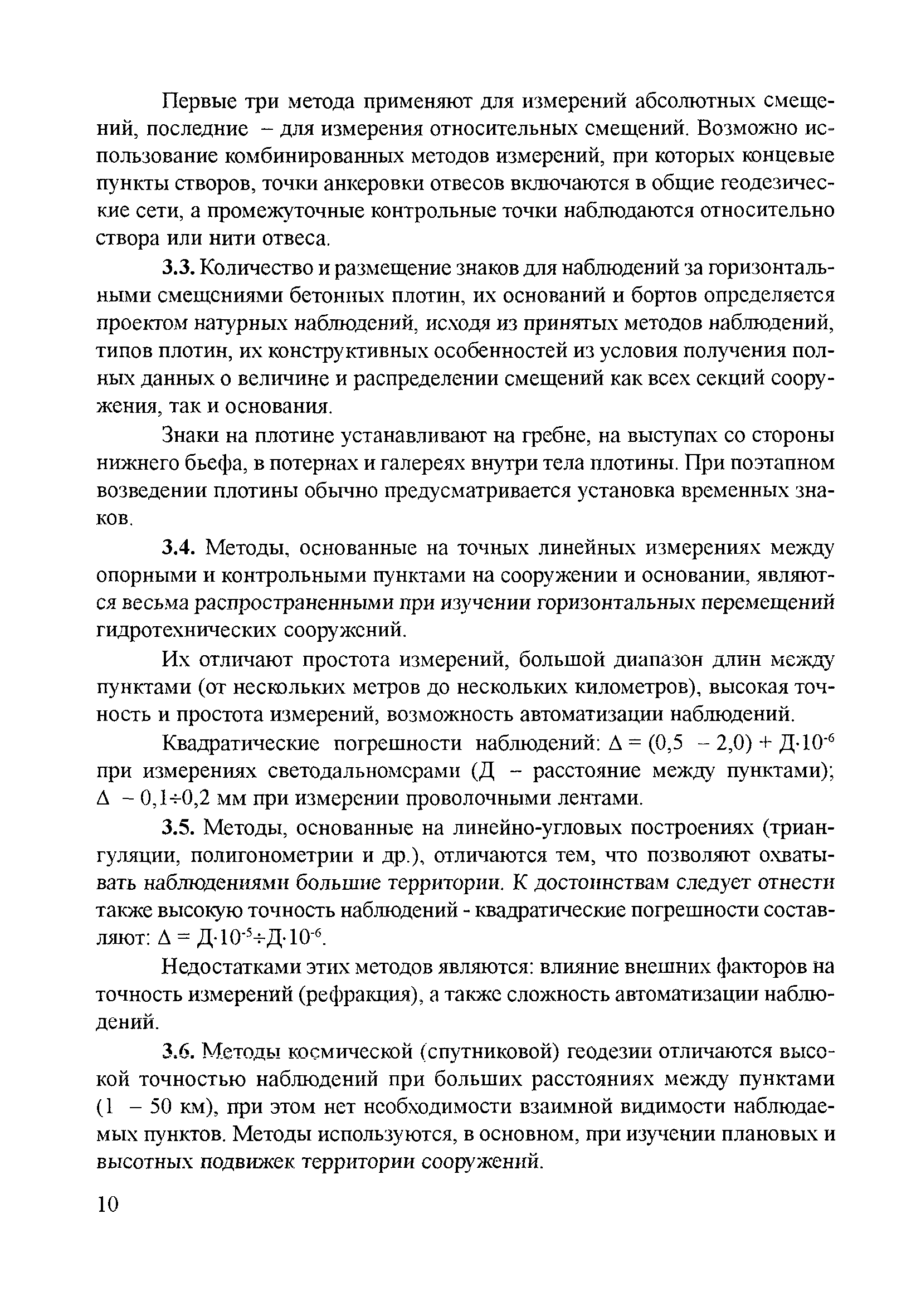 Первые три метода применяют для измерений абсолютных смещений, последние – для измерения относительных смещений. Возможно использование комбинированных методов измерений, при которых концевые пункты створов, точки анкеровки отвесов включаются в общие геодезические сети, а промежуточные контрольные точки наблюдаются относительно створа или нити отвеса.

3.3. Количество и размещение знаков для наблюдений за горизонтальными смещениями бетонных плотин, их оснований и бортов определяется проектом натурных наблюдений, исходя из принятых методов наблюдений, типов плотин, их конструктивных особенностей из условия получения полных данных о величине и распределении смещений как всех секций сооружения, так и основания.

Знаки на плотине устанавливают на гребне, на выступах со стороны нижнего бьефа, в потернах и галереях внутри тела плотины. При поэтапном возведении плотины обычно предусматривается установка временных знаков.

3.4. Методы, основанные на точных линейных измерениях между опорными и контрольными пунктами на сооружении и основании, являются весьма распространенными при изучении горизонтальных перемещений гидротехнических сооружений.

Их отличают простота измерений, большой диапазон длин между пунктами (от нескольких метров до нескольких километров), высокая точность и простота измерений, возможность автоматизации наблюдений.

Квадратические погрешности наблюдений: $\Delta = (0,5 - 2,0) + Д \cdot 10^{-6}$ при измерениях светодальномерами (Д – расстояние между пунктами); $\Delta - 0,1 \div 0,2$ мм при измерении проволочными лентами.

3.5. Методы, основанные на линейно-угловых построениях (триангуляции, полигонометрии и др.), отличаются тем, что позволяют охватывать наблюдениями большие территории. К достоинствам следует отнести также высокую точность наблюдений - квадратические погрешности составляют: $\Delta = Д \cdot 10^{-5} \div Д \cdot 10^{-6}$.

Недостатками этих методов являются: влияние внешних факторов на точность измерений (рефракция), а также сложность автоматизации наблюдений.

3.6. Методы космической (спутниковой) геодезии отличаются высокой точностью наблюдений при больших расстояниях между пунктами (1 – 50 км), при этом нет необходимости взаимной видимости наблюдаемых пунктов. Методы используются, в основном, при изучении плановых и высотных подвижек территории сооружений.

10